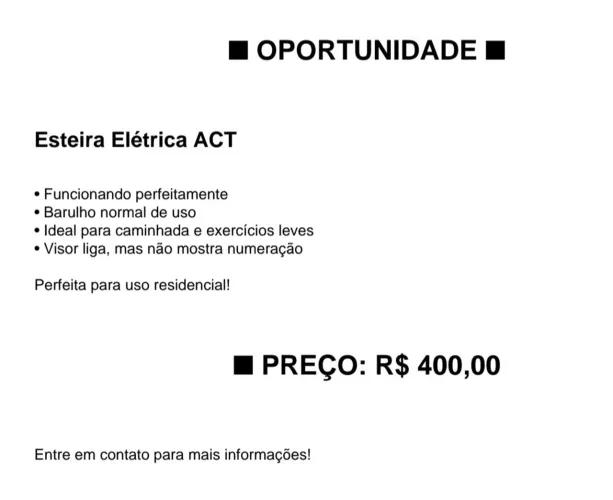 ■ OPORTUNIDADE ■

Esteira Elétrica ACT

• Funcionando perfeitamente
• Barulho normal de uso
• Ideal para caminhada e exercícios leves
• Visor liga, mas não mostra numeração

Perfeita para uso residencial!

■ PREÇO: R$ 400,00

Entre em contato para mais informações!